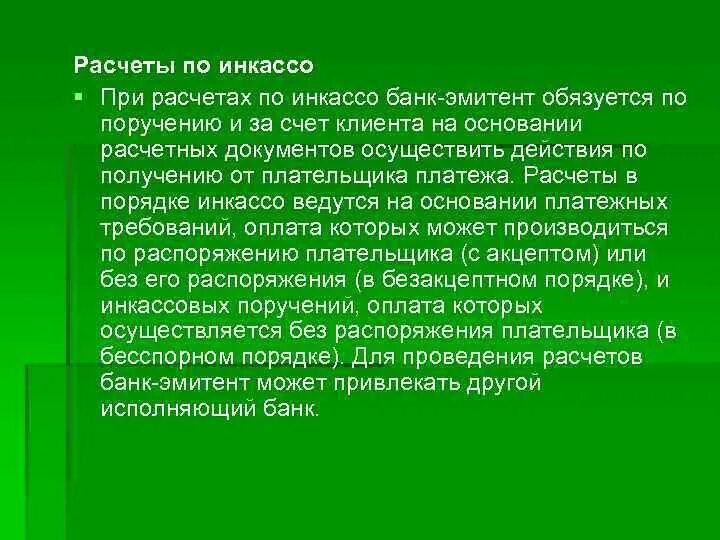 Расчеты по инкассо

• При расчетах по инкассо банк-эмитент обязуется по поручению и за счет клиента на основании расчетных документов осуществить действия по получению от плательщика платежа. Расчеты в порядке инкассо ведутся на основании платежных требований, оплата которых может производиться по распоряжению плательщика (с акцептом) или без его распоряжения (в безакцептном порядке), и инкассовых поручений, оплата которых осуществляется без распоряжения плательщика (в бесспорном порядке). Для проведения расчетов банк-эмитент может привлекать другой исполняющий банк.